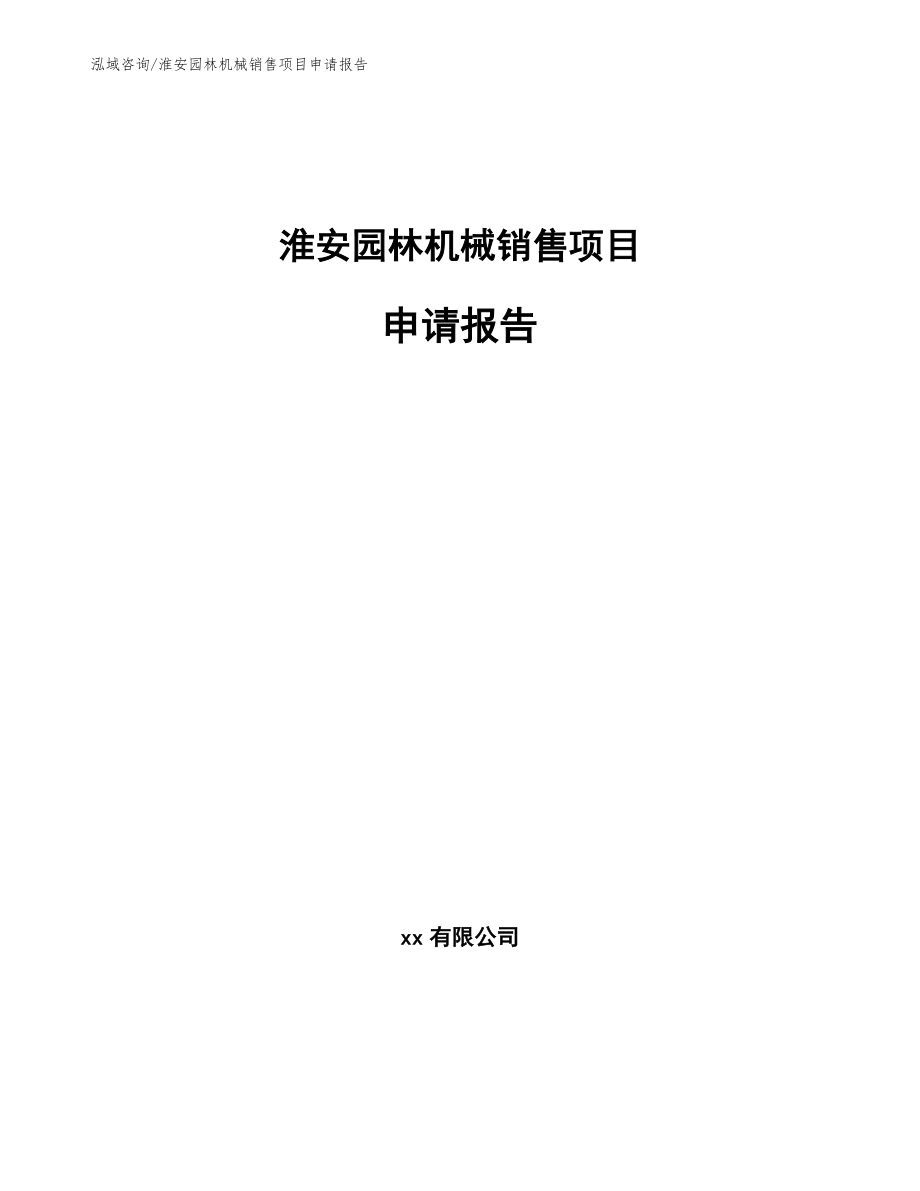 泓域咨询/淮安园林机械销售项目申请报告

淮安园林机械销售项目

申请报告

xx 有限公司